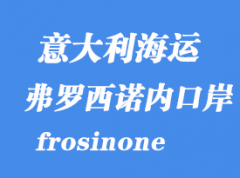 意大利海运
弗罗西诺内口岸
frosinone